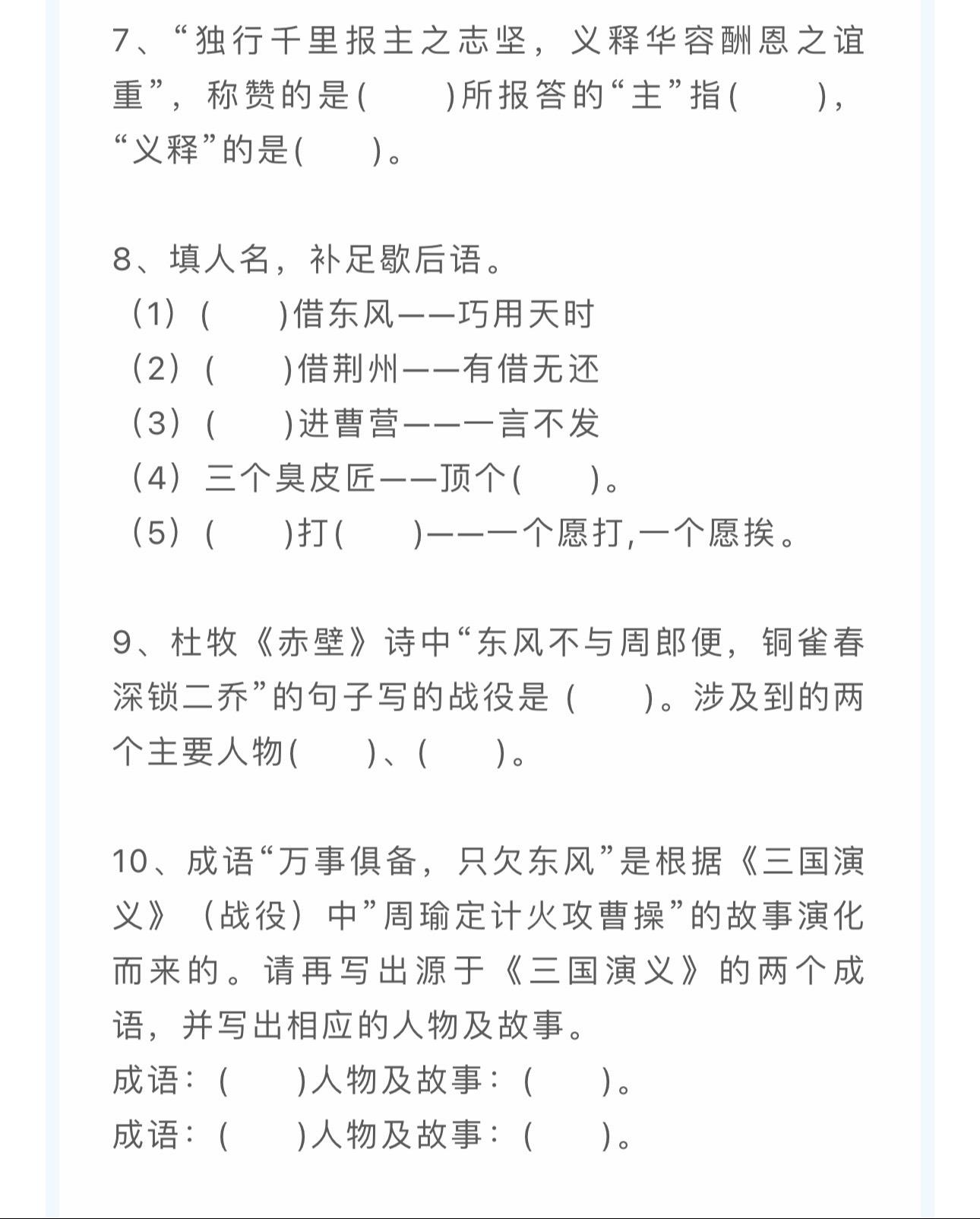 7、“独行千里报主之志坚，义释华容酬恩之谊重”，称赞的是(　　)所报答的“主”指(　　)，“义释”的是(　　)。

8、填人名，补足歇后语。
（1）(　　)借东风——巧用天时
（2）(　　)借荆州——有借无还
（3）(　　)进曹营——一言不发
（4）三个臭皮匠——顶个(　　)。
（5）(　　)打(　　)——一个愿打,一个愿挨。

9、杜牧《赤壁》诗中“东风不与周郎便，铜雀春深锁二乔”的句子写的战役是（　　）。涉及到的两个主要人物(　　)、(　　)。

10、成语“万事俱备，只欠东风”是根据《三国演义》（战役）中”周瑜定计火攻曹操”的故事演化而来的。请再写出源于《三国演义》的两个成语，并写出相应的人物及故事。
成语：(　　)人物及故事：(　　)。
成语：(　　)人物及故事：(　　)。